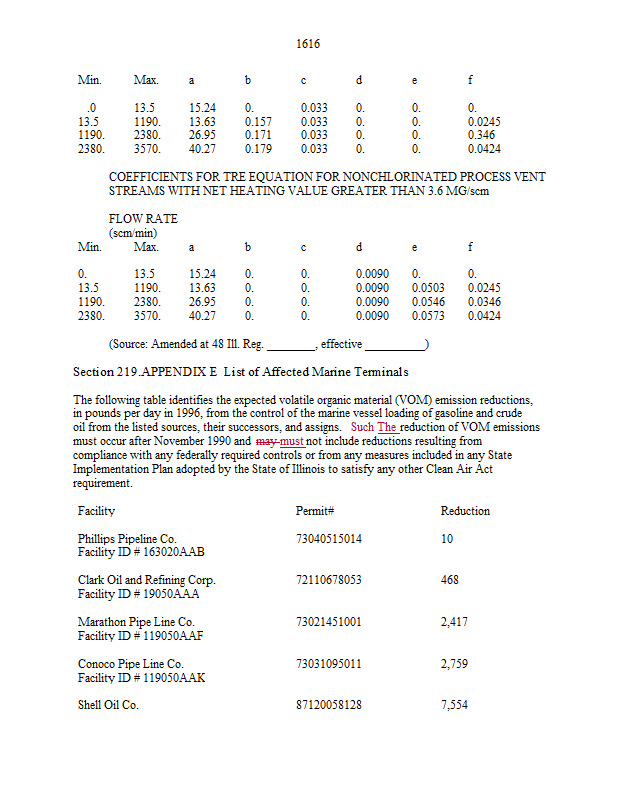 1616

| Min. | Max. | a | b | c | d | e | f |
|---|---|---|---|---|---|---|---|
| .0 | 13.5 | 15.24 | 0. | 0.033 | 0. | 0. | 0. |
| 13.5 | 1190. | 13.63 | 0.157 | 0.033 | 0. | 0. | 0.0245 |
| 1190. | 2380. | 26.95 | 0.171 | 0.033 | 0. | 0. | 0.346 |
| 2380. | 3570. | 40.27 | 0.179 | 0.033 | 0. | 0. | 0.0424 |

COEFFICIENTS FOR TRE EQUATION FOR NONCHLORINATED PROCESS VENT STREAMS WITH NET HEATING VALUE GREATER THAN 3.6 MG/scm

FLOW RATE
(scm/min)

| Min. | Max. | a | b | c | d | e | f |
|---|---|---|---|---|---|---|---|
| 0. | 13.5 | 15.24 | 0. | 0. | 0.0090 | 0. | 0. |
| 13.5 | 1190. | 13.63 | 0. | 0. | 0.0090 | 0.0503 | 0.0245 |
| 1190. | 2380. | 26.95 | 0. | 0. | 0.0090 | 0.0546 | 0.0346 |
| 2380. | 3570. | 40.27 | 0. | 0. | 0.0090 | 0.0573 | 0.0424 |

(Source: Amended at 48 Ill. Reg. ________, effective __________)

Section 219.APPENDIX E List of Affected Marine Terminals

The following table identifies the expected volatile organic material (VOM) emission reductions, in pounds per day in 1996, from the control of the marine vessel loading of gasoline and crude oil from the listed sources, their successors, and assigns. Such The reduction of VOM emissions must occur after November 1990 and may must not include reductions resulting from compliance with any federally required controls or from any measures included in any State Implementation Plan adopted by the State of Illinois to satisfy any other Clean Air Act requirement.

| Facility | Permit# | Reduction |
|---|---|---|
| Phillips Pipeline Co. Facility ID # 163020AAB | 73040515014 | 10 |
| Clark Oil and Refining Corp. Facility ID # 19050AAA | 72110678053 | 468 |
| Marathon Pipe Line Co. Facility ID # 119050AAF | 73021451001 | 2,417 |
| Conoco Pipe Line Co. Facility ID # 119050AAK | 73031095011 | 2,759 |
| Shell Oil Co. | 87120058128 | 7,554 |